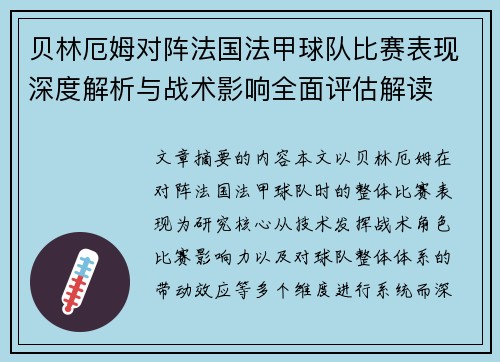 贝林厄姆对阵法国法甲球队比赛表现深度解析与战术影响全面评估解读

文章摘要的内容本文以贝林厄姆在对阵法国法甲球队时的整体比赛表现为研究核心从技术发挥战术角色比赛影响力以及对球队整体体系的带动效应等多个维度进行系统而深